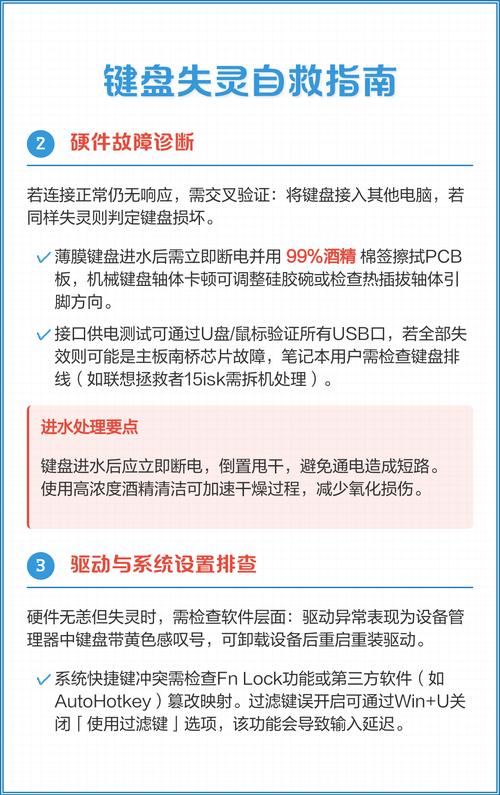 键盘失灵自救指南

2 硬件故障诊断

若连接正常仍无响应，需交叉验证：将键盘接入其他电脑，若同样失灵则判定键盘损坏。

✓ 薄膜键盘进水后需立即断电并用 99%酒精 棉签擦拭PCB板，机械键盘轴体卡顿可调整硅胶碗或检查热插拔轴体引脚方向。

✓ 接口供电测试可通过U盘/鼠标验证所有USB口，若全部失效则可能是主板南桥芯片故障，笔记本用户需检查键盘排线（如联想拯救者15isk需拆机处理）。

进水处理要点

键盘进水后应立即断电，倒置甩干，避免通电造成短路。使用高浓度酒精清洁可加速干燥过程，减少氧化损伤。

3 驱动与系统设置排查

硬件无恙但失灵时，需检查软件层面：驱动异常表现为设备管理器中键盘带黄色感叹号，可卸载设备后重启重装驱动。

✓ 系统快捷键冲突需检查Fn Lock功能或第三方软件（如AutoHotkey）篡改映射。过滤键误开启可通过Win+U关闭「使用过滤键」选项，该功能会导致输入延迟。